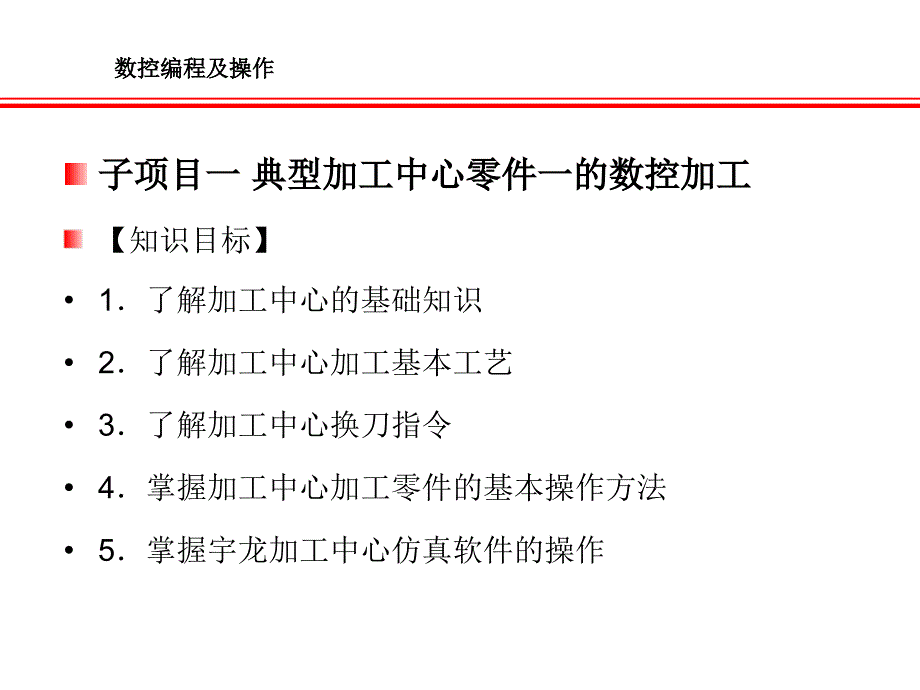 数控编程及操作

子项目一 典型加工中心零件一的数控加工

【知识目标】

• 1．了解加工中心的基础知识

• 2．了解加工中心加工基本工艺

• 3．了解加工中心换刀指令

• 4．掌握加工中心加工零件的基本操作方法

• 5．掌握宇龙加工中心仿真软件的操作